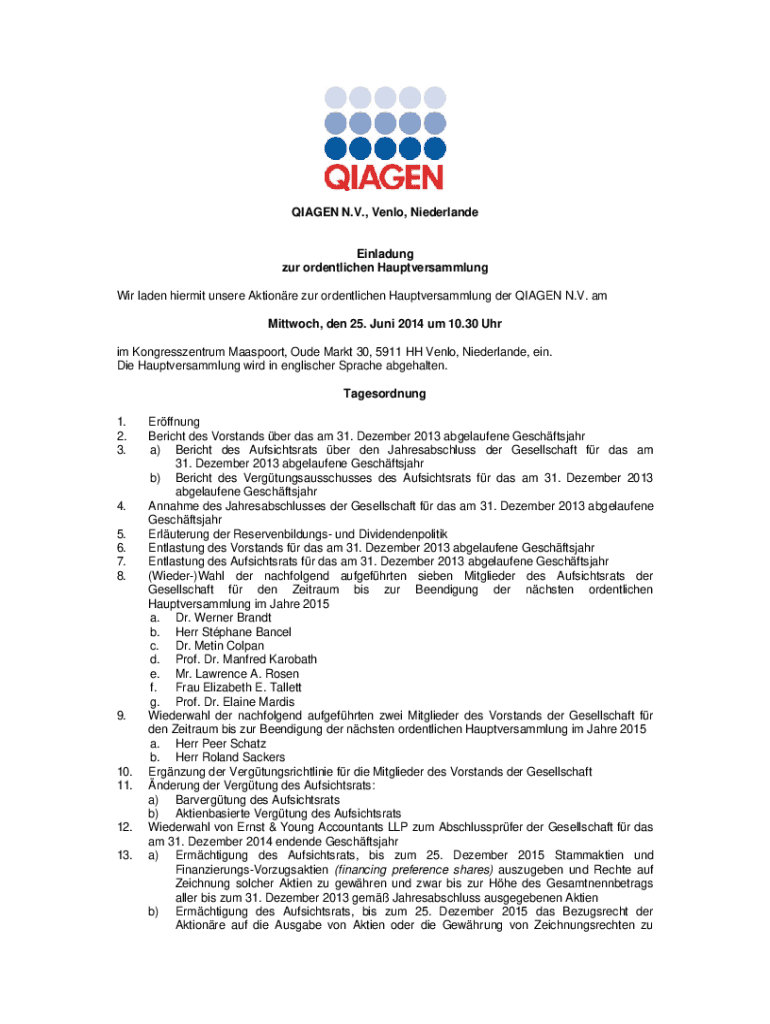 QIAGEN

QIAGEN N.V., Venlo, Niederlande

Einladung
zur ordentlichen Hauptversammlung

Wir laden hiermit unsere Aktionäre zur ordentlichen Hauptversammlung der QIAGEN N.V. am

Mittwoch, den 25. Juni 2014 um 10.30 Uhr

im Kongresszentrum Maaspoort, Oude Markt 30, 5911 HH Venlo, Niederlande, ein.
Die Hauptversammlung wird in englischer Sprache abgehalten.

Tagesordnung

1. Eröffnung
2. Bericht des Vorstands über das am 31. Dezember 2013 abgelaufene Geschäftsjahr
3. a) Bericht des Aufsichtsrats über den Jahresabschluss der Gesellschaft für das am 31. Dezember 2013 abgelaufene Geschäftsjahr
b) Bericht des Vergütungsausschusses des Aufsichtsrats für das am 31. Dezember 2013 abgelaufene Geschäftsjahr
4. Annahme des Jahresabschlusses der Gesellschaft für das am 31. Dezember 2013 abgelaufene Geschäftsjahr
5. Erläuterung der Reservenbildungs- und Dividendenpolitik
6. Entlastung des Vorstands für das am 31. Dezember 2013 abgelaufene Geschäftsjahr
7. Entlastung des Aufsichtsrats für das am 31. Dezember 2013 abgelaufene Geschäftsjahr
8. (Wieder-)Wahl der nachfolgend aufgeführten sieben Mitglieder des Aufsichtsrats der Gesellschaft für den Zeitraum bis zur Beendigung der nächsten ordentlichen Hauptversammlung im Jahre 2015
a. Dr. Werner Brandt
b. Herr Stéphane Bancel
c. Dr. Metin Colpan
d. Prof. Dr. Manfred Karobath
e. Mr. Lawrence A. Rosen
f. Frau Elizabeth E. Tallett
g. Prof. Dr. Elaine Mardis
9. Wiederwahl der nachfolgend aufgeführten zwei Mitglieder des Vorstands der Gesellschaft für den Zeitraum bis zur Beendigung der nächsten ordentlichen Hauptversammlung im Jahre 2015
a. Herr Peer Schatz
b. Herr Roland Sackers
10. Ergänzung der Vergütungsrichtlinie für die Mitglieder des Vorstands der Gesellschaft
11. Änderung der Vergütung des Aufsichtsrats:
a) Barvergütung des Aufsichtsrats
b) Aktienbasierte Vergütung des Aufsichtsrats
12. Wiederwahl von Ernst & Young Accountants LLP zum Abschlussprüfer der Gesellschaft für das am 31. Dezember 2014 endende Geschäftsjahr
13. a) Ermächtigung des Aufsichtsrats, bis zum 25. Dezember 2015 Stammaktien und Finanzierungs-Vorzugsaktien (financing preference shares) auszugeben und Rechte auf Zeichnung solcher Aktien zu gewähren und zwar bis zur Höhe des Gesamtnennbetrags aller bis zum 31. Dezember 2013 gemäß Jahresabschluss ausgegebenen Aktien
b) Ermächtigung des Aufsichtsrats, bis zum 25. Dezember 2015 das Bezugsrecht der Aktionäre auf die Ausgabe von Aktien oder die Gewährung von Zeichnungsrechten zu